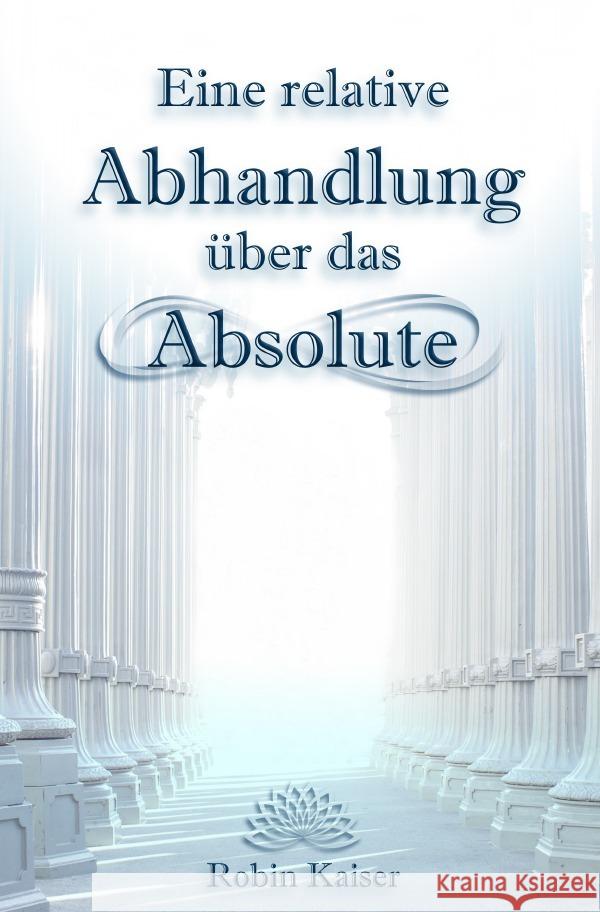 Eine relative
Abhandlung
über das
Absolute

Robin Kaiser